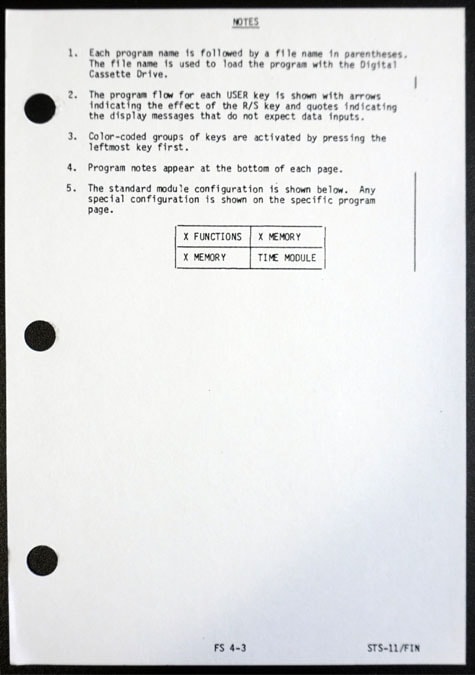 NOTES

1. Each program name is followed by a file name in parentheses. The file name is used to load the program with the Digital Cassette Drive.

2. The program flow for each USER key is shown with arrows indicating the effect of the R/S key and quotes indicating the display messages that do not expect data inputs.

3. Color-coded groups of keys are activated by pressing the leftmost key first.

4. Program notes appear at the bottom of each page.

5. The standard module configuration is shown below. Any special configuration is shown on the specific program page.

| X FUNCTIONS | X MEMORY |
|---|---|
| X MEMORY | TIME MODULE |

FS 4-3

STS-11/FIN